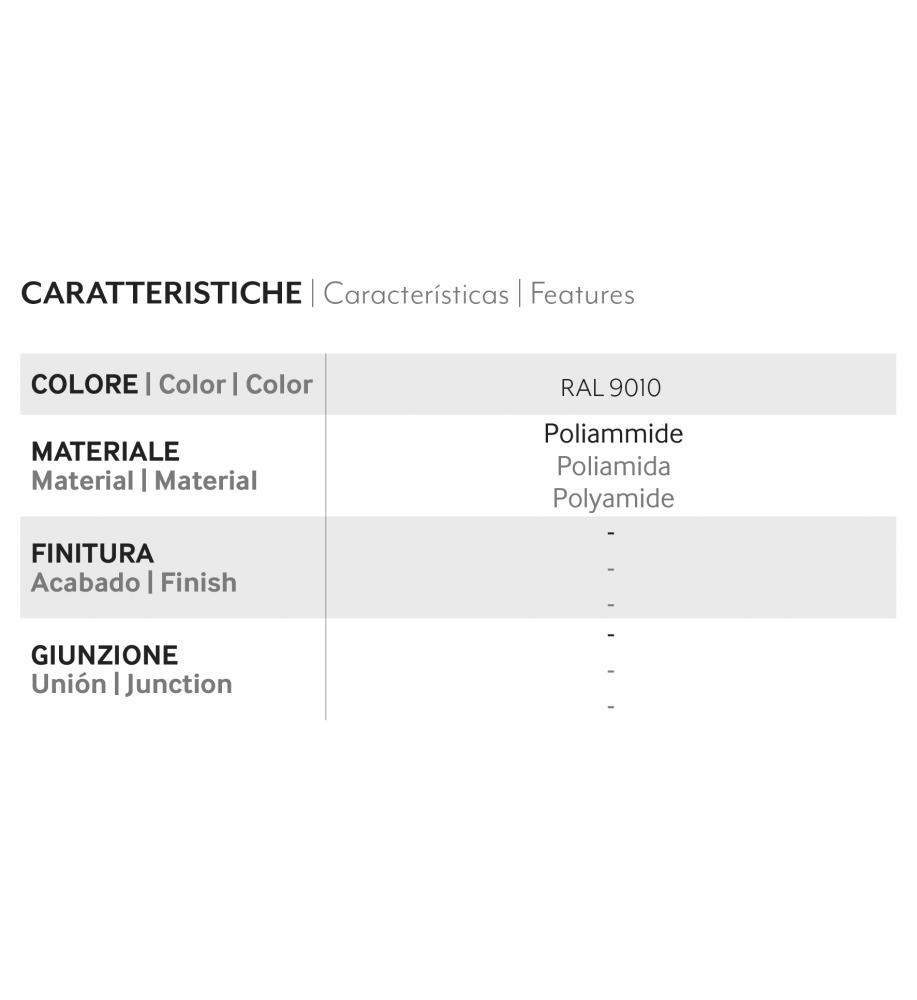 CARATTERISTICHE | Características | Features

| | |
|---|---|
| COLORE \| Color \| Color | RAL 9010 |
| MATERIALE Material \| Material | Poliammide Poliamida Polyamide |
| FINITURA Acabado \| Finish | - - - |
| GIUNZIONE Unión \| Junction | - - - |